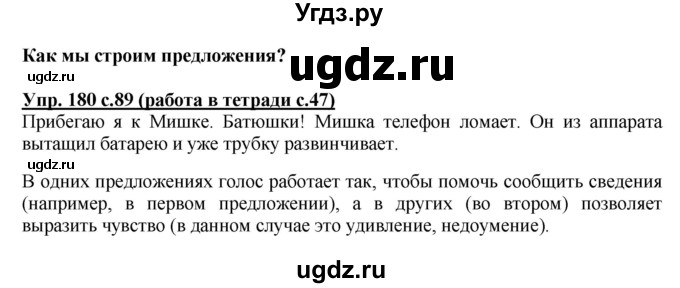 Угдз.ру

Как мы строим предложения?

ugdz.ru

ugdz.ru

Упр. 180 с.89 (работа в тетради с.47)

Прибегаю я к Мишке. Батюшки! Мишка телефон ломает. Он из аппарата вытащил батарею и уже трубку развинчивает.

ugdz.ru

В одних предложениях голос работает так, чтобы помочь сообщить сведения (например, в первом предложении), а в других (во втором) позволяет выразить чувство (в данном случае это удивление, недоумение).

ugdz.ru